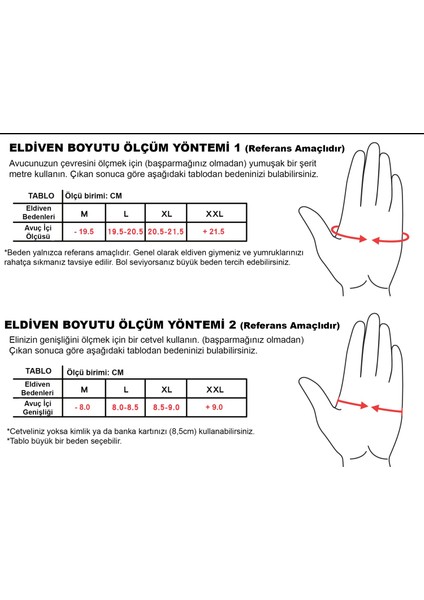 ELDİVEN BOYUTU ÖLÇÜM YÖNTEMİ 1 (Referans Amaçlıdır)

Avucunuzun çevresini ölçmek için (başparmağınız olmadan) yumuşak bir şerit metre kullanın. Çıkan sonuca göre aşağıdaki tablodan bedeninizi bulabilirsiniz.

| TABLO | Ölçü birimi: CM | | | |
|---|---|---|---|---|
| Eldiven Bedenleri | M | L | XL | XXL |
| Avuç İçi Ölçüsü | - 19.5 | 19.5-20.5 | 20.5-21.5 | + 21.5 |

*Beden yalnızca referans amaçlıdır. Genel olarak eldiven giymeniz ve yumruklarınızı rahatça sıkmanız tavsiye edilir. Bol seviyorsanız büyük beden tercih edebilirsiniz.

ELDİVEN BOYUTU ÖLÇÜM YÖNTEMİ 2 (Referans Amaçlıdır)

Elinizin genişliğini ölçmek için bir cetvel kullanın. (başparmağınız olmadan) Çıkan sonuca göre aşağıdaki tablodan bedeninizi bulabilirsiniz.

| TABLO | Ölçü birimi: CM | | | |
|---|---|---|---|---|
| Eldiven Bedenleri | M | L | XL | XXL |
| Avuç İçi Genişliği | - 8.0 | 8.0-8.5 | 8.5-9.0 | + 9.0 |

*Cetveliniz yoksa kimlik ya da banka kartınızı (8,5cm) kullanabilirsiniz.
*Tablo büyük bir beden seçebilir.